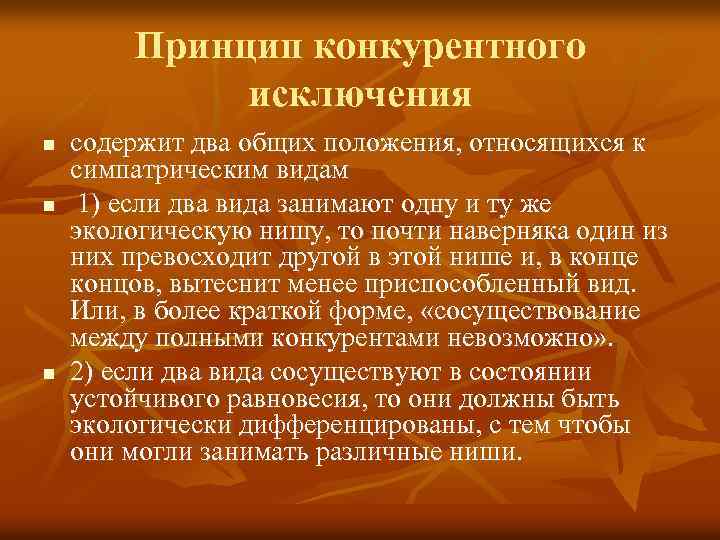 Принцип конкурентного исключения

■ содержит два общих положения, относящихся к симпатрическим видам

■ 1) если два вида занимают одну и ту же экологическую нишу, то почти наверняка один из них превосходит другой в этой нише и, в конце концов, вытеснит менее приспособленный вид. Или, в более краткой форме, «сосуществование между полными конкурентами невозможно».

■ 2) если два вида сосуществуют в состоянии устойчивого равновесия, то они должны быть экологически дифференцированы, с тем чтобы они могли занимать различные ниши.